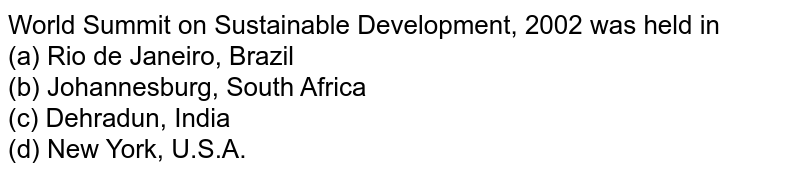 World Summit on Sustainable Development, 2002 was held in
(a) Rio de Janeiro, Brazil
(b) Johannesburg, South Africa
(c) Dehradun, India
(d) New York, U.S.A.